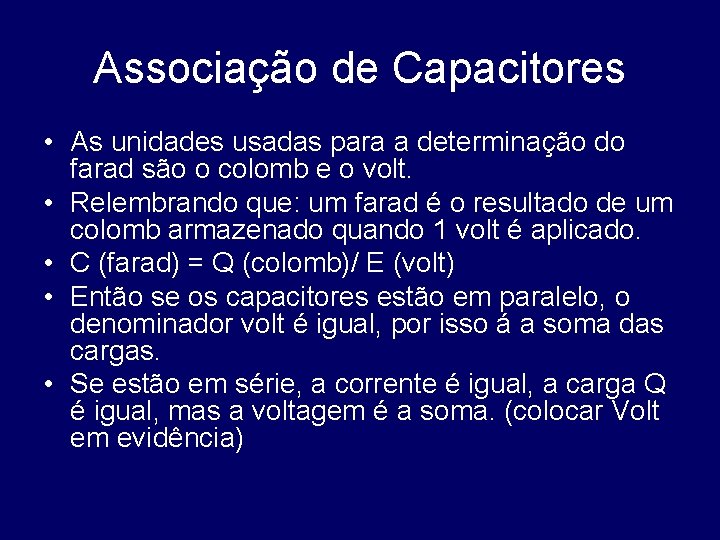 Associação de Capacitores

• As unidades usadas para a determinação do farad são o colomb e o volt.

• Relembrando que: um farad é o resultado de um colomb armazenado quando 1 volt é aplicado.

• C (farad) = Q (colomb)/ E (volt)

• Então se os capacitores estão em paralelo, o denominador volt é igual, por isso á a soma das cargas.

• Se estão em série, a corrente é igual, a carga Q é igual, mas a voltagem é a soma. (colocar Volt em evidência)